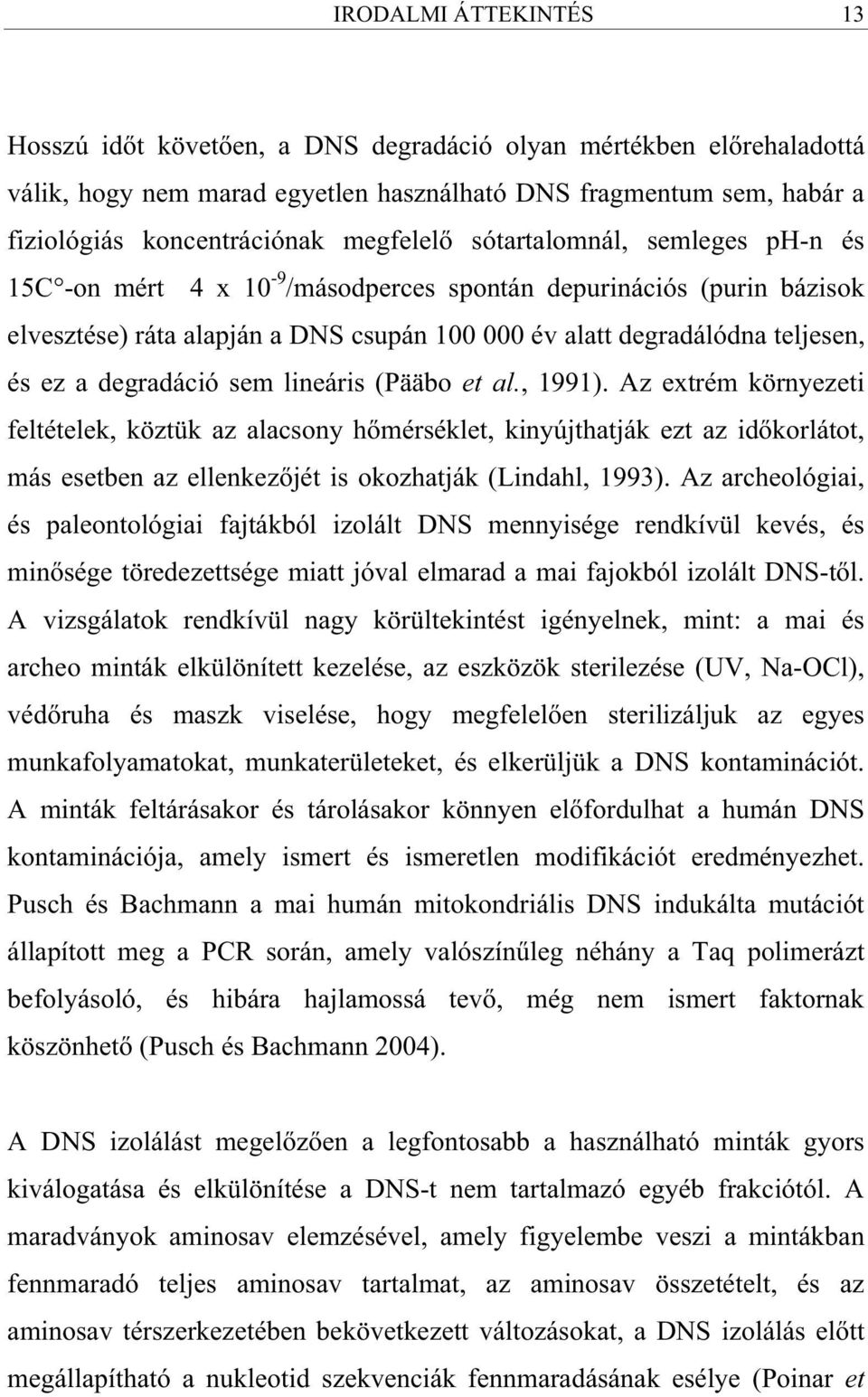 IRODALMI ÁTTEKINTÉS 13

Hosszú időt követően, a DNS degradáció olyan mértékben előrehaladottá válik, hogy nem marad egyetlen használható DNS fragmentum sem, habár a fiziológiás koncentrációnak megfelelő sótartalomnál, semleges ph-n és 15C°-on mért 4 x $10^{-9}$/másodperces spontán depurinációs (purin bázisok elvesztése) ráta alapján a DNS csupán 100 000 év alatt degradálódna teljesen, és ez a degradáció sem lineáris (Pääbo et al., 1991). Az extrém környezeti feltételek, köztük az alacsony hőmérséklet, kinyújthatják ezt az időkorlátot, más esetben az ellenkezőjét is okozhatják (Lindahl, 1993). Az archeológiai, és paleontológiai fajtákból izolált DNS mennyisége rendkívül kevés, és minősége töredezettsége miatt jóval elmarad a mai fajokból izolált DNS-től. A vizsgálatok rendkívül nagy körültekintést igényelnek, mint: a mai és archeo minták elkülönített kezelése, az eszközök sterilezése (UV, Na-OCl), védőruha és maszk viselése, hogy megfelelően sterilizáljuk az egyes munkafolyamatokat, munkaterületeket, és elkerüljük a DNS kontaminációt. A minták feltárásakor és tárolásakor könnyen előfordulhat a humán DNS kontaminációja, amely ismert és ismeretlen modifikációt eredményezhet. Pusch és Bachmann a mai humán mitokondriális DNS indukálta mutációt állapított meg a PCR során, amely valószínűleg néhány a Taq polimerázt befolyásoló, és hibára hajlamossá tevő, még nem ismert faktornak köszönhető (Pusch és Bachmann 2004).

A DNS izolálást megelőzően a legfontosabb a használható minták gyors kiválogatása és elkülönítése a DNS-t nem tartalmazó egyéb frakciótól. A maradványok aminosav elemzésével, amely figyelembe veszi a mintákban fennmaradó teljes aminosav tartalmat, az aminosav összetételt, és az aminosav térszerkezetében bekövetkezett változásokat, a DNS izolálás előtt megállapítható a nukleotid szekvenciák fennmaradásának esélye (Poinar et